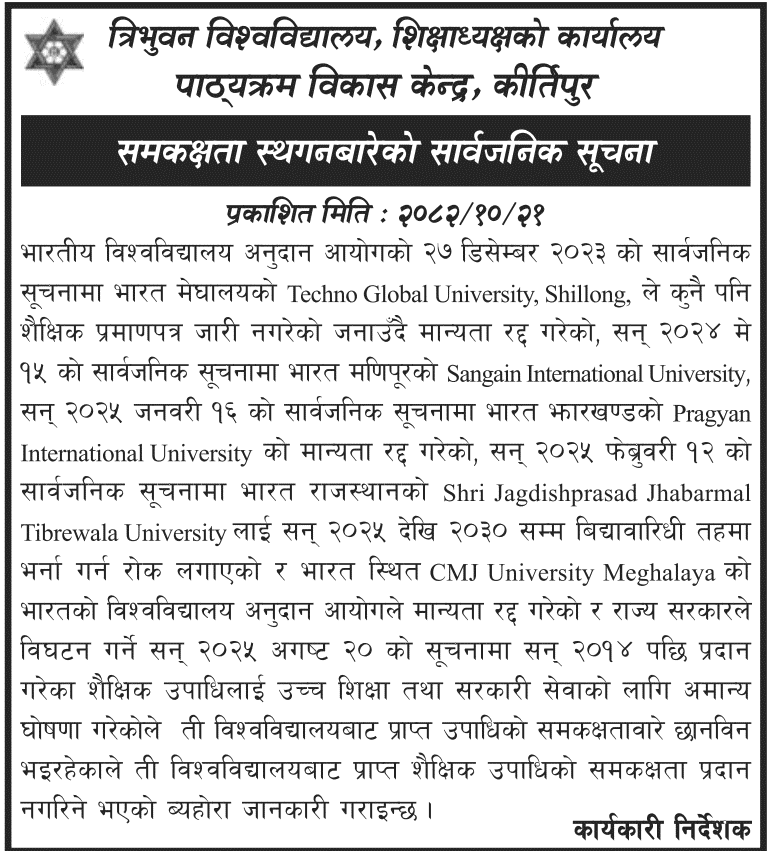 त्रिभुवन विश्वविद्यालय, शिक्षाध्यक्षको कार्यालय
पाठ्यक्रम विकास केन्द्र, कीर्तिपुर

समकक्षता स्थगनबारेको सार्वजनिक सूचना

प्रकाशित मिति : २०८२/१०/२१

भारतीय विश्वविद्यालय अनुदान आयोगको २७ डिसेम्बर २०२३ को सार्वजनिक सूचनामा भारत मेघालयको Techno Global University, Shillong, ले कुनै पनि शैक्षिक प्रमाणपत्र जारी नगरेको जनाउँदै मान्यता रद्द गरेको, सन् २०२४ मे १५ को सार्वजनिक सूचनामा भारत मणिपूरको Sangain International University, सन् २०२५ जनवरी १६ को सार्वजनिक सूचनामा भारत झारखण्डको Pragyan International University को मान्यता रद्द गरेको, सन् २०२५ फेब्रुवरी १२ को सार्वजनिक सूचनामा भारत राजस्थानको Shri Jagdishprasad Jhabarmal Tibrewala University लाई सन् २०२५ देखि २०३० सम्म बिद्यावारिधी तहमा भर्ना गर्न रोक लगाएको र भारत स्थित CMJ University Meghalaya को भारतको विश्वविद्यालय अनुदान आयोगले मान्यता रद्द गरेको र राज्य सरकारले विघटन गर्ने सन् २०२५ अगष्ट २० को सूचनामा सन् २०१४ पछि प्रदान गरेका शैक्षिक उपाधिलाई उच्च शिक्षा तथा सरकारी सेवाको लागि अमान्य घोषणा गरेकोले ती विश्वविद्यालयबाट प्राप्त उपाधिको समकक्षतावारे छानविन भइरहेकाले ती विश्वविद्यालयबाट प्राप्त शैक्षिक उपाधिको समकक्षता प्रदान नगरिने भएको ब्यहोरा जानकारी गराइन्छ ।

कार्यकारी निर्देशक